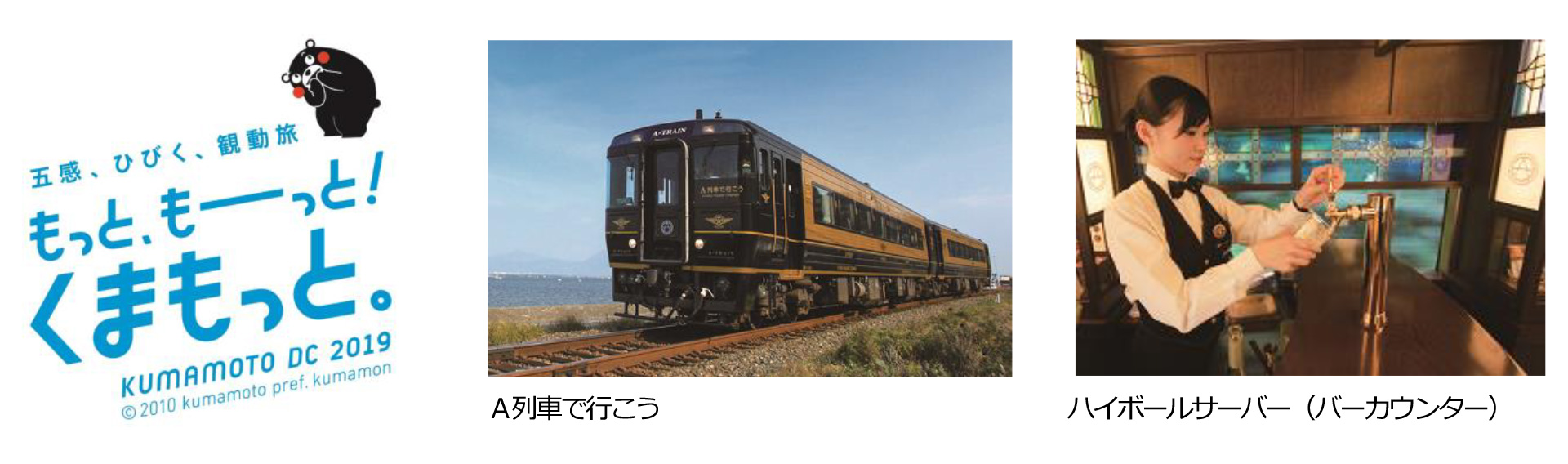 五感、ひびく、観動旅

もっと、もーっと!

くまもっと。

KUMAMOTO DC 2019

© 2010 kumamoto pref. kumamon

A-TRAIN

A列車で行こう

A列車で行こう

ハイボールサーバー(バーカウンター)